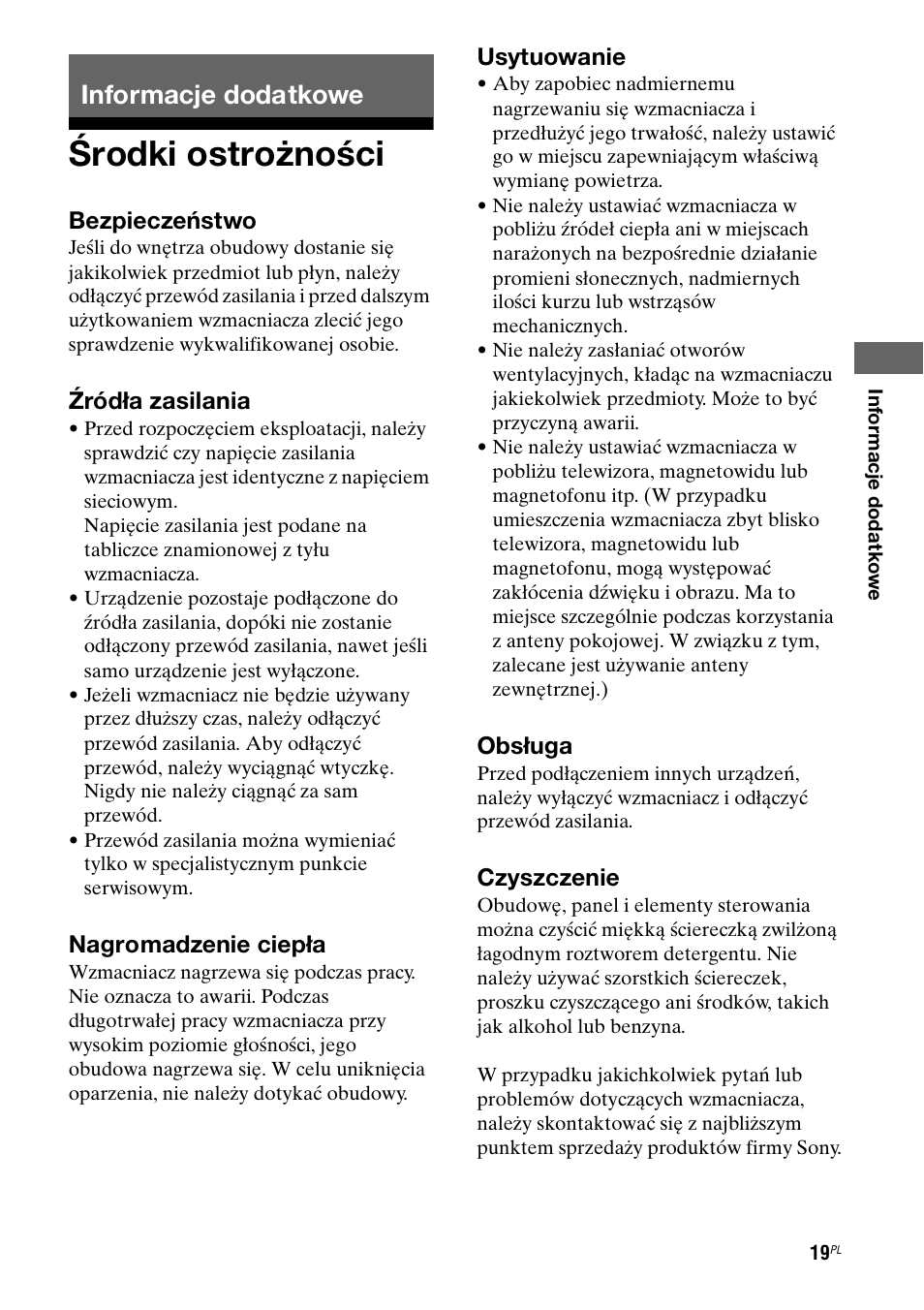 Informacje dodatkowe

Środki ostrożności

Bezpieczeństwo
Jeśli do wnętrza obudowy dostanie się jakikolwiek przedmiot lub płyn, należy odłączyć przewód zasilania i przed dalszym użytkowaniem wzmacniacza zlecić jego sprawdzenie wykwalifikowanej osobie.

Źródła zasilania
• Przed rozpoczęciem eksploatacji, należy sprawdzić czy napięcie zasilania wzmacniacza jest identyczne z napięciem sieciowym. Napięcie zasilania jest podane na tabliczce znamionowej z tyłu wzmacniacza.
• Urządzenie pozostaje podłączone do źródła zasilania, dopóki nie zostanie odłączony przewód zasilania, nawet jeśli samo urządzenie jest wyłączone.
• Jeżeli wzmacniacz nie będzie używany przez dłuższy czas, należy odłączyć przewód zasilania. Aby odłączyć przewód, należy wyciągnąć wtyczkę. Nigdy nie należy ciągnąć za sam przewód.
• Przewód zasilania można wymieniać tylko w specjalistycznym punkcie serwisowym.

Nagromadzenie ciepła
Wzmacniacz nagrzewa się podczas pracy. Nie oznacza to awarii. Podczas długotrwałej pracy wzmacniacza przy wysokim poziomie głośności, jego obudowa nagrzewa się. W celu uniknięcia oparzenia, nie należy dotykać obudowy.

Usytuowanie
• Aby zapobiec nadmiernemu nagrzewaniu się wzmacniacza i przedłużyć jego trwałość, należy ustawić go w miejscu zapewniającym właściwą wymianę powietrza.
• Nie należy ustawiać wzmacniacza w pobliżu źródeł ciepła ani w miejscach narażonych na bezpośrednie działanie promieni słonecznych, nadmiernych ilości kurzu lub wstrząsów mechanicznych.
• Nie należy zasłaniać otworów wentylacyjnych, kładąc na wzmacniaczu jakiekolwiek przedmioty. Może to być przyczyną awarii.
• Nie należy ustawiać wzmacniacza w pobliżu telewizora, magnetowidu lub magnetofonu itp. (W przypadku umieszczenia wzmacniacza zbyt blisko telewizora, magnetowidu lub magnetofonu, mogą występować zakłócenia dźwięku i obrazu. Ma to miejsce szczególnie podczas korzystania z anteny pokojowej. W związku z tym, zalecane jest używanie anteny zewnętrznej.)

Obsługa
Przed podłączeniem innych urządzeń, należy wyłączyć wzmacniacz i odłączyć przewód zasilania.

Czyszczenie
Obudowę, panel i elementy sterowania można czyścić miękką ściereczką zwilżoną łagodnym roztworem detergentu. Nie należy używać szorstkich ściereczek, proszku czyszczącego ani środków, takich jak alkohol lub benzyna.

W przypadku jakichkolwiek pytań lub problemów dotyczących wzmacniacza, należy skontaktować się z najbliższym punktem sprzedaży produktów firmy Sony.

Informacje dodatkowe

19PL